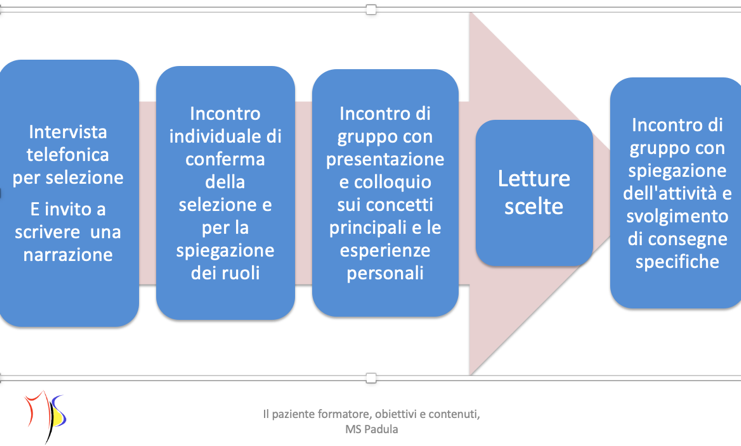 Intervista telefonica per selezione

E invito a scrivere una narrazione

Incontro individuale di conferma della selezione e per la spiegazione dei ruoli

Incontro di gruppo con presentazione e colloquio sui concetti principali e le esperienze personali

Letture scelte

Incontro di gruppo con spiegazione dell'attività e svolgimento di consegne specifiche

MS

Il paziente formatore, obiettivi e contenuti, MS Padula